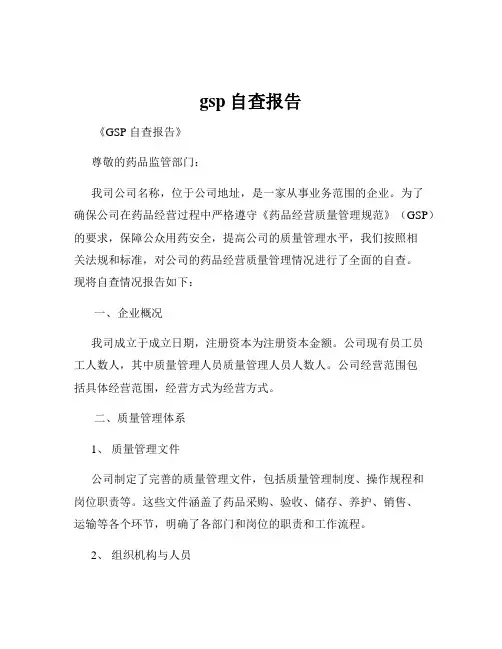 gsp 自查报告

《GSP 自查报告》

尊敬的药品监管部门：

我司公司名称，位于公司地址，是一家从事业务范围的企业。为了确保公司在药品经营过程中严格遵守《药品经营质量管理规范》（GSP）的要求，保障公众用药安全，提高公司的质量管理水平，我们按照相关法规和标准，对公司的药品经营质量管理情况进行了全面的自查。现将自查情况报告如下：

一、企业概况

我司成立于成立日期，注册资本为注册资本金额。公司现有员工员工人数人，其中质量管理人员质量管理人员人数人。公司经营范围包括具体经营范围，经营方式为经营方式。

二、质量管理体系

1、 质量管理文件

公司制定了完善的质量管理文件，包括质量管理制度、操作规程和岗位职责等。这些文件涵盖了药品采购、验收、储存、养护、销售、运输等各个环节，明确了各部门和岗位的职责和工作流程。

2、 组织机构与人员